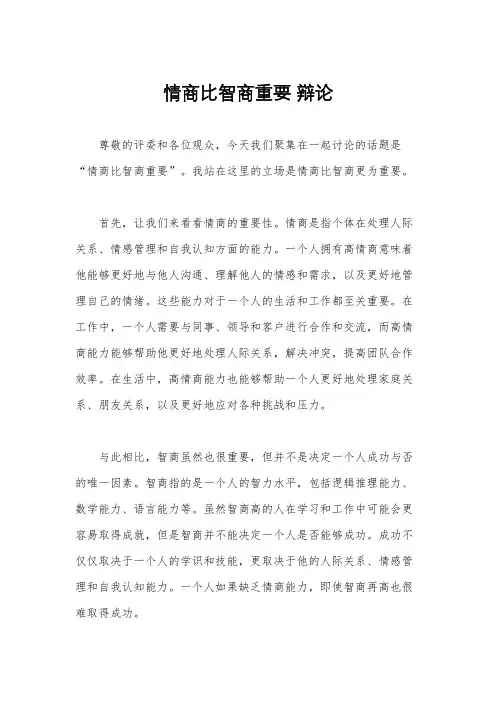 情商比智商重要 辩论

尊敬的评委和各位观众，今天我们聚集在一起讨论的话题是“情商比智商重要”。我站在这里的立场是情商比智商更为重要。

首先，让我们来看看情商的重要性。情商是指个体在处理人际关系、情感管理和自我认知方面的能力。一个人拥有高情商意味着他能够更好地与他人沟通、理解他人的情感和需求，以及更好地管理自己的情绪。这些能力对于一个人的生活和工作都至关重要。在工作中，一个人需要与同事、领导和客户进行合作和交流，而高情商能力能够帮助他更好地处理人际关系，解决冲突，提高团队合作效率。在生活中，高情商能力也能够帮助一个人更好地处理家庭关系、朋友关系，以及更好地应对各种挑战和压力。

与此相比，智商虽然也很重要，但并不是决定一个人成功与否的唯一因素。智商指的是一个人的智力水平，包括逻辑推理能力、数学能力、语言能力等。虽然智商高的人在学习和工作中可能会更容易取得成就，但是智商并不能决定一个人是否能够成功。成功不仅仅取决于一个人的学识和技能，更取决于他的人际关系、情感管理和自我认知能力。一个人如果缺乏情商能力，即使智商再高也很难取得成功。